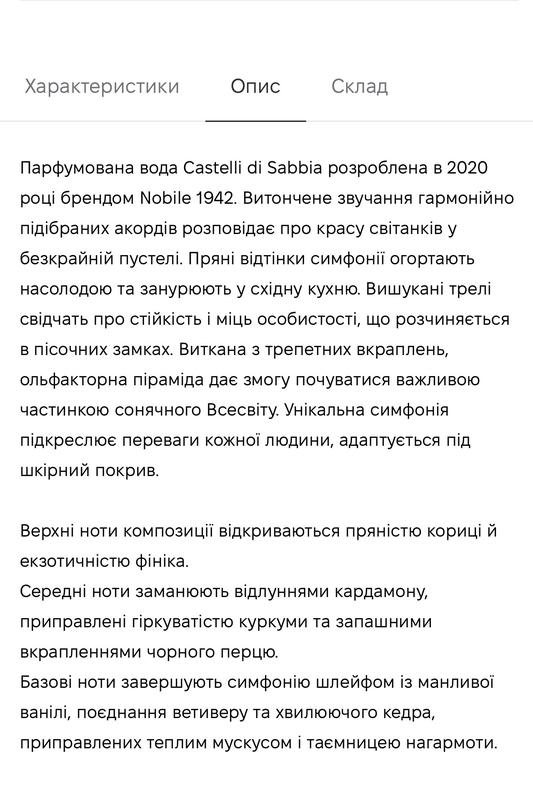 Характеристики Опис Склад

Парфумована вода Castelli di Sabbia розроблена в 2020 році брендом Nobile 1942. Витончене звучання гармонійно підібраних акордів розповідає про красу світанків у безкрайній пустелі. Пряні відтінки симфонії огортають насолодою та занурюють у східну кухню. Вишукані трелі свідчать про стійкість і міць особистості, що розчиняється в пісочних замках. Виткана з трепетних вкраплень, ольфакторна піраміда дає змогу почуватися важливою частинкою сонячного Всесвіту. Унікальна симфонія підкреслює переваги кожної людини, адаптується під шкірний покрив.

Верхні ноти композиції відкриваються пряністю кориці й екзотичністю фініка.
Середні ноти заманюють відлуннями кардамону, приправлені гіркуватістю куркуми та запашними вкрапленнями чорного перцю.
Базові ноти завершують симфонію шлейфом із манливої ванілі, поєднання ветиверу та хвилюючого кедра, приправлених теплим мускусом і таємницею нагармоти.